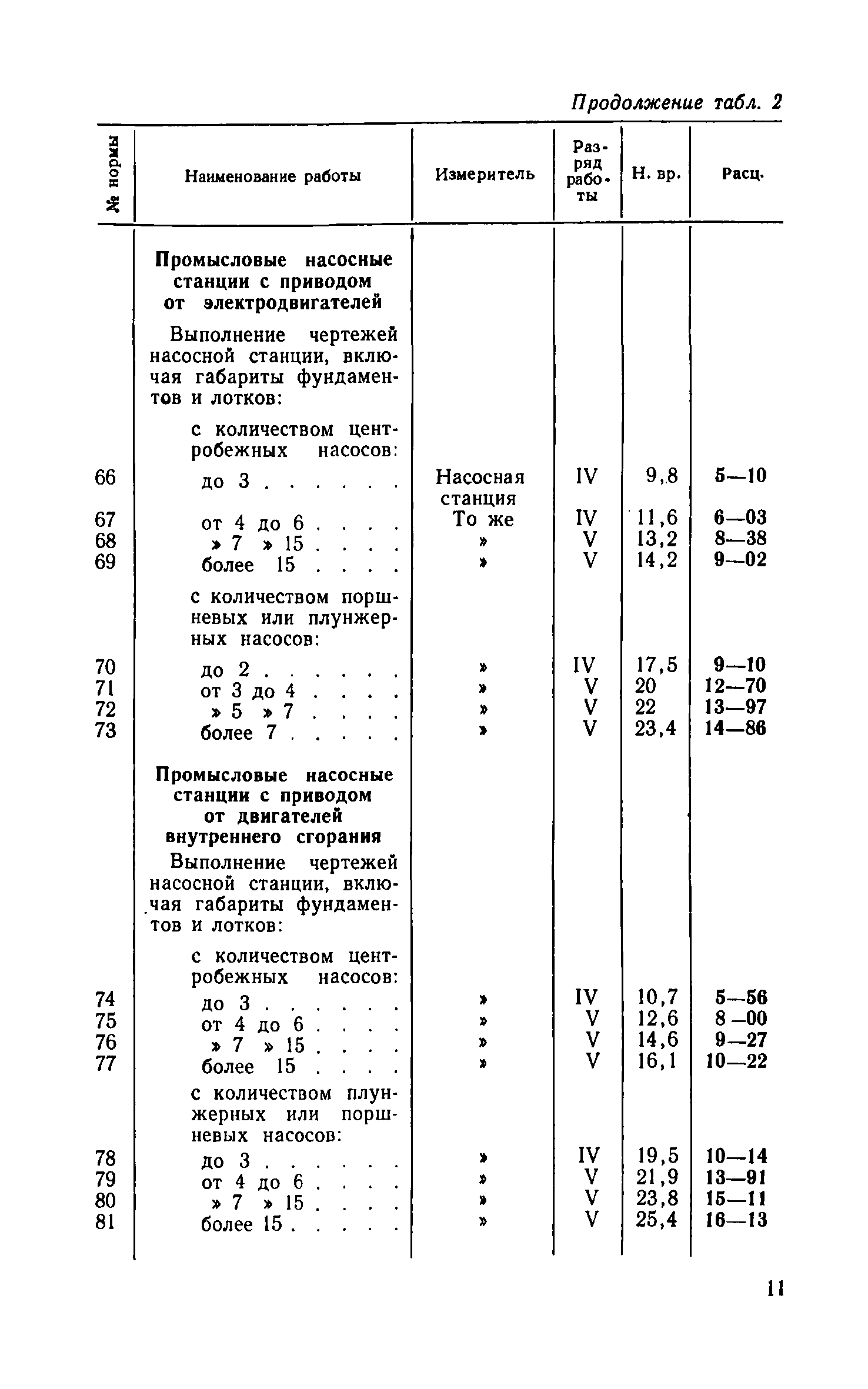 Продолжение табл. 2

| № нормы | Наименование работы | Измеритель | Разряд работы | Н. вр. | Расц. |
|---|---|---|---|---|---|
| | **Промысловые насосные станции с приводом от электродвигателей** | | | | |
| | Выполнение чертежей насосной станции, включая габариты фундаментов и лотков: | | | | |
| | с количеством центробежных насосов: | | | | |
| 66 | до 3 . . . . . . | Насосная станция | IV | 9,8 | 5—10 |
| 67 | от 4 до 6 . . . . | То же | IV | 11,6 | 6—03 |
| 68 | » 7 » 15 . . . . | » | V | 13,2 | 8—38 |
| 69 | более 15 . . . . | » | V | 14,2 | 9—02 |
| | с количеством поршневых или плунжерных насосов: | | | | |
| 70 | до 2 . . . . . . | » | IV | 17,5 | 9—10 |
| 71 | от 3 до 4 . . . . | » | V | 20 | 12—70 |
| 72 | » 5 » 7 . . . . | » | V | 22 | 13—97 |
| 73 | более 7 . . . . . | » | V | 23,4 | 14—86 |
| | **Промысловые насосные станции с приводом от двигателей внутреннего сгорания** | | | | |
| | Выполнение чертежей насосной станции, включая габариты фундаментов и лотков: | | | | |
| | с количеством центробежных насосов: | | | | |
| 74 | до 3 . . . . . . | » | IV | 10,7 | 5—56 |
| 75 | от 4 до 6 . . . . | » | V | 12,6 | 8—00 |
| 76 | » 7 » 15 . . . . | » | V | 14,6 | 9—27 |
| 77 | более 15 . . . . | » | V | 16,1 | 10—22 |
| | с количеством плунжерных или поршневых насосов: | | | | |
| 78 | до 3 . . . . . . | » | IV | 19,5 | 10—14 |
| 79 | от 4 до 6 . . . . | » | V | 21,9 | 13—91 |
| 80 | » 7 » 15 . . . . | » | V | 23,8 | 15—11 |
| 81 | более 15 . . . . . | » | V | 25,4 | 16—13 |

11